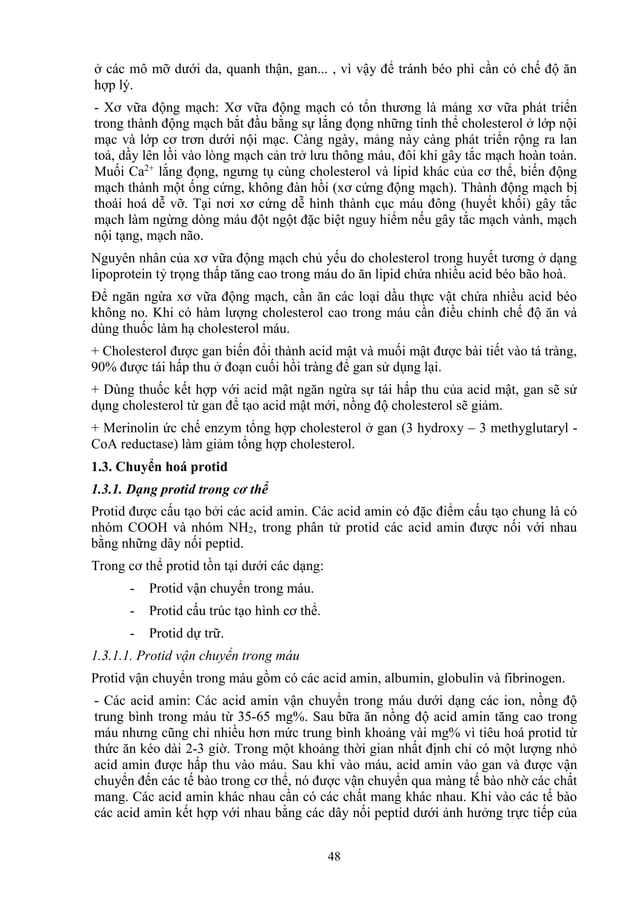 ở các mô mỡ dưới da, quanh thận, gan... , vì vậy để tránh béo phì cần có chế độ ăn hợp lý.

- Xơ vữa động mạch: Xơ vữa động mạch có tổn thương là mảng xơ vữa phát triển trong thành động mạch bắt đầu bằng sự lắng đọng những tinh thể cholesterol ở lớp nội mạc và lớp cơ trơn dưới nội mạc. Càng ngày, mảng này càng phát triển rộng ra lan toả, đẩy lên lồi vào lòng mạch cản trở lưu thông máu, đôi khi gây tắc mạch hoàn toàn. Muối $Ca^{2+}$ lắng đọng, ngưng tụ cùng cholesterol và lipid khác của cơ thể, biến động mạch thành một ống cứng, không đàn hồi (xơ cứng động mạch). Thành động mạch bị thoái hoá dễ vỡ. Tại nơi xơ cứng dễ hình thành cục máu đông (huyết khối) gây tắc mạch làm ngừng dòng máu đột ngột đặc biệt nguy hiểm nếu gây tắc mạch vành, mạch nội tạng, mạch não.

Nguyên nhân của xơ vữa động mạch chủ yếu do cholesterol trong huyết tương ở dạng lipoprotein tỷ trọng thấp tăng cao trong máu do ăn lipid chứa nhiều acid béo bão hoà.

Để ngăn ngừa xơ vữa động mạch, cần ăn các loại dầu thực vật chứa nhiều acid béo không no. Khi có hàm lượng cholesterol cao trong máu cần điều chỉnh chế độ ăn và dùng thuốc làm hạ cholesterol máu.

+ Cholesterol được gan biến đổi thành acid mật và muối mật được bài tiết vào tá tràng, 90% được tái hấp thu ở đoạn cuối hồi tràng để gan sử dụng lại.

+ Dùng thuốc kết hợp với acid mật ngăn ngừa sự tái hấp thu của acid mật, gan sẽ sử dụng cholesterol từ gan để tạo acid mật mới, nồng độ cholesterol sẽ giảm.

+ Merinolin ức chế enzym tổng hợp cholesterol ở gan (3 hydroxy – 3 methyglutaryl - CoA reductase) làm giảm tổng hợp cholesterol.

1.3. Chuyển hoá protid

1.3.1. Dạng protid trong cơ thể

Protid được cấu tạo bởi các acid amin. Các acid amin có đặc điểm cấu tạo chung là có nhóm COOH và nhóm $NH_2$, trong phân tử protid các acid amin được nối với nhau bằng những dây nối peptid.

Trong cơ thể protid tồn tại dưới các dạng:

- Protid vận chuyển trong máu.
- Protid cấu trúc tạo hình cơ thể.
- Protid dự trữ.

1.3.1.1. Protid vận chuyển trong máu

Protid vận chuyển trong máu gồm có các acid amin, albumin, globulin và fibrinogen.

- Các acid amin: Các acid amin vận chuyển trong máu dưới dạng các ion, nồng độ trung bình trong máu từ 35-65 mg%. Sau bữa ăn nồng độ acid amin tăng cao trong máu nhưng cũng chỉ nhiều hơn mức trung bình khoảng vài mg% vì tiêu hoá protid từ thức ăn kéo dài 2-3 giờ. Trong một khoảng thời gian nhất định chỉ có một lượng nhỏ acid amin được hấp thu vào máu. Sau khi vào máu, acid amin vào gan và được vận chuyển đến các tế bào trong cơ thể, nó được vận chuyển qua màng tế bào nhờ các chất mang. Các acid amin khác nhau cần có các chất mang khác nhau. Khi vào các tế bào các acid amin kết hợp với nhau bằng các dây nối peptid dưới ảnh hưởng trực tiếp của

48